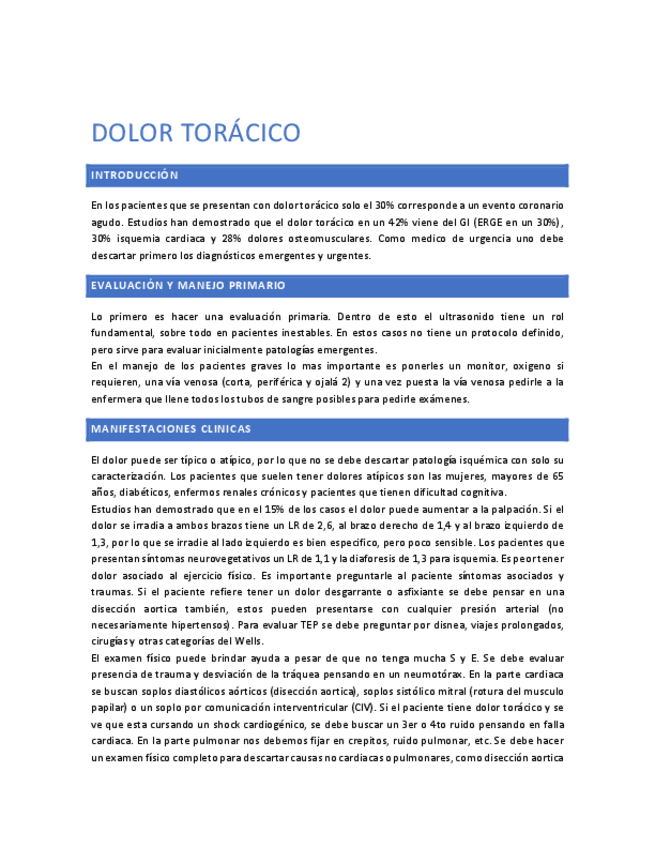 DOLOR TORÁCICO

INTRODUCCIÓN

En los pacientes que se presentan con dolor torácico solo el 30% corresponde a un evento coronario agudo. Estudios han demostrado que el dolor torácico en un 42% viene del GI (ERGE en un 30%), 30% isquemia cardiaca y 28% dolores osteomusculares. Como medico de urgencia uno debe descartar primero los diagnósticos emergentes y urgentes.

EVALUACIÓN Y MANEJO PRIMARIO

Lo primero es hacer una evaluación primaria. Dentro de esto el ultrasonido tiene un rol fundamental, sobre todo en pacientes inestables. En estos casos no tiene un protocolo definido, pero sirve para evaluar inicialmente patologías emergentes.
En el manejo de los pacientes graves lo mas importante es ponerles un monitor, oxigeno si requieren, una vía venosa (corta, periférica y ojalá 2) y una vez puesta la vía venosa pedirle a la enfermera que llene todos los tubos de sangre posibles para pedirle exámenes.

MANIFESTACIONES CLINICAS

El dolor puede ser típico o atípico, por lo que no se debe descartar patología isquémica con solo su caracterización. Los pacientes que suelen tener dolores atípicos son las mujeres, mayores de 65 años, diabéticos, enfermos renales crónicos y pacientes que tienen dificultad cognitiva.
Estudios han demostrado que en el 15% de los casos el dolor puede aumentar a la palpación. Si el dolor se irradia a ambos brazos tiene un LR de 2,6, al brazo derecho de 1,4 y al brazo izquierdo de 1,3, por lo que se irradie al lado izquierdo es bien especifico, pero poco sensible. Los pacientes que presentan síntomas neurovegetativos un LR de 1,1 y la diaforesis de 1,3 para isquemia. Es peor tener dolor asociado al ejercicio físico. Es importante preguntarle al paciente síntomas asociados y traumas. Si el paciente refiere tener un dolor desgarrante o asfixiante se debe pensar en una disección aortica también, estos pueden presentarse con cualquier presión arterial (no necesariamente hipertensos). Para evaluar TEP se debe preguntar por disnea, viajes prolongados, cirugías y otras categorías del Wells.
El examen físico puede brindar ayuda a pesar de que no tenga mucha S y E. Se debe evaluar presencia de trauma y desviación de la tráquea pensando en un neumotórax. En la parte cardiaca se buscan soplos diastólicos aórticos (disección aortica), soplos sistólico mitral (rotura del musculo papilar) o un soplo por comunicación interventricular (CIV). Si el paciente tiene dolor torácico y se ve que esta cursando un shock cardiogénico, se debe buscar un 3er o 4to ruido pensando en falla cardiaca. En la parte pulmonar nos debemos fijar en crepitos, ruido pulmonar, etc. Se debe hacer un examen físico completo para descartar causas no cardiacas o pulmonares, como disección aortica